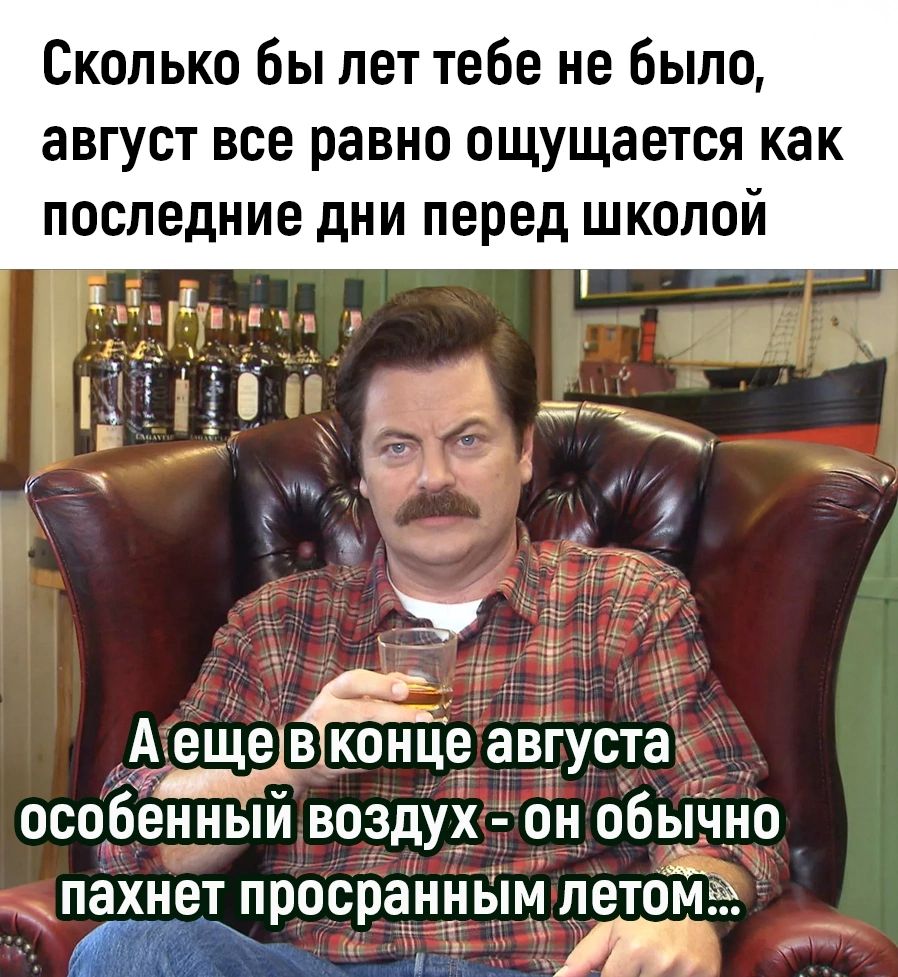 Сколько бы лет тебе не было, август все равно ощущается как последние дни перед школой

А еще в конце августа особенный воздух - он обычно пахнет просранным летом...